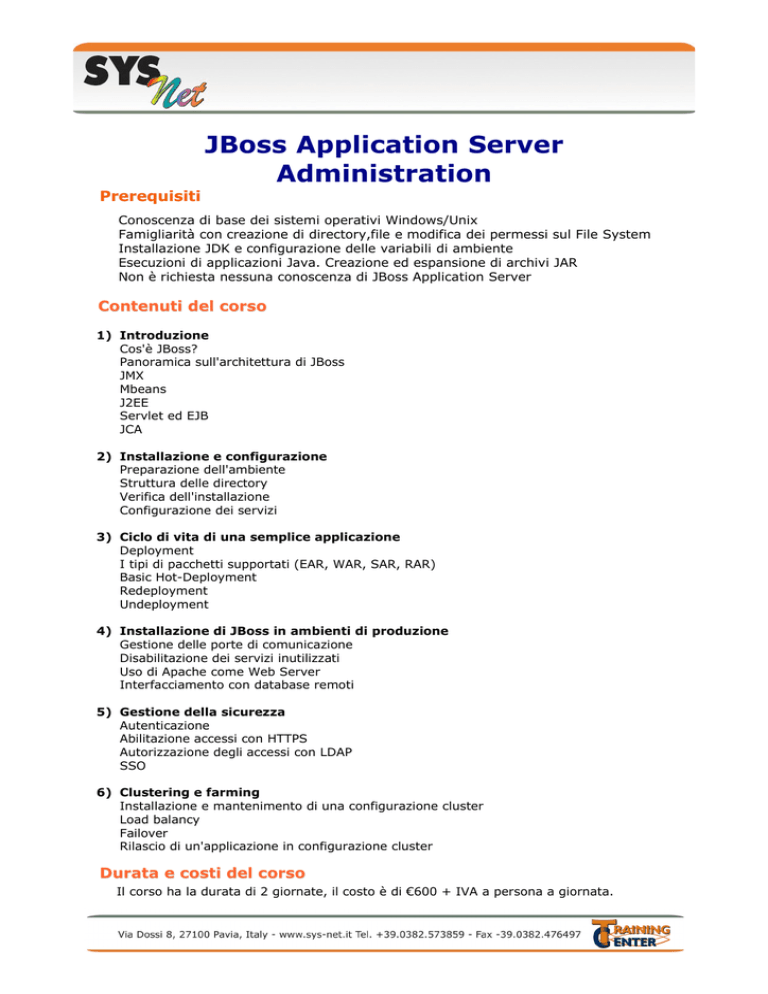 SYS Net

JBoss Application Server Administration

Prerequisiti

Conoscenza di base dei sistemi operativi Windows/Unix
Famigliarità con creazione di directory,file e modifica dei permessi sul File System
Installazione JDK e configurazione delle variabili di ambiente
Esecuzioni di applicazioni Java. Creazione ed espansione di archivi JAR
Non è richiesta nessuna conoscenza di JBoss Application Server

Contenuti del corso

1) Introduzione
Cos'è JBoss?
Panoramica sull'architettura di JBoss
JMX
Mbeans
J2EE
Servlet ed EJB
JCA

2) Installazione e configurazione
Preparazione dell'ambiente
Struttura delle directory
Verifica dell'installazione
Configurazione dei servizi

3) Ciclo di vita di una semplice applicazione
Deployment
I tipi di pacchetti supportati (EAR, WAR, SAR, RAR)
Basic Hot-Deployment
Redeployment
Undeployment

4) Installazione di JBoss in ambienti di produzione
Gestione delle porte di comunicazione
Disabilitazione dei servizi inutilizzati
Uso di Apache come Web Server
Interfacciamento con database remoti

5) Gestione della sicurezza
Autenticazione
Abilitazione accessi con HTTPS
Autorizzazione degli accessi con LDAP
SSO

6) Clustering e farming
Installazione e mantenimento di una configurazione cluster
Load balancy
Failover
Rilascio di un'applicazione in configurazione cluster

Durata e costi del corso

Il corso ha la durata di 2 giornate, il costo è di €600 + IVA a persona a giornata.

Via Dossi 8, 27100 Pavia, Italy - www.sys-net.it Tel. +39.0382.573859 - Fax -39.0382.476497

TRAINING CENTER